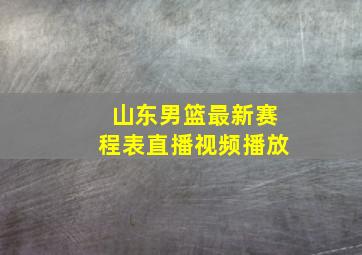 山东男篮最新赛程表直播视频播放